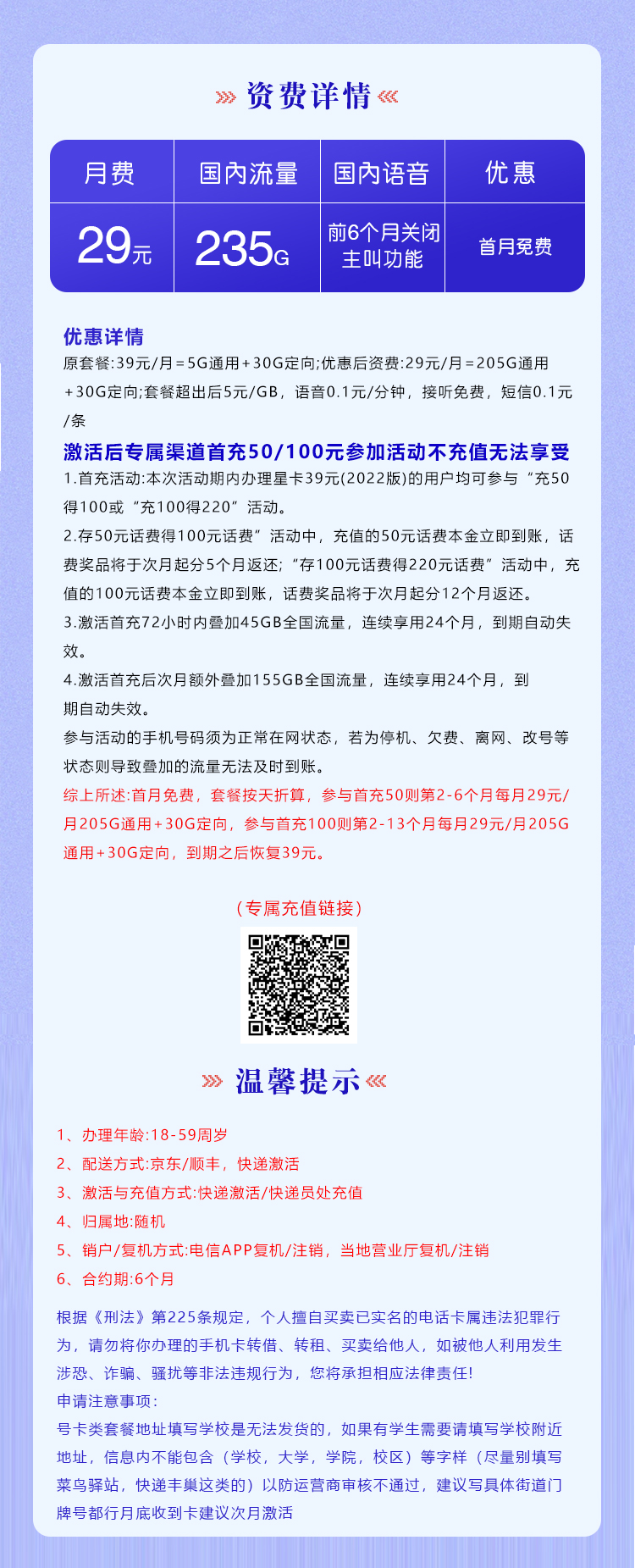 资费详情

| 月费 | 国内流量 | 国内语音 | 优惠 |
|---|---|---|---|
| 29元 | 235G | 前6个月关闭主叫功能 | 首月免费 |

优惠详情
原套餐:39元/月=5G通用+30G定向;优惠后资费:29元/月=205G通用+30G定向;套餐超出后5元/GB，语音0.1元/分钟，接听免费，短信0.1元/条

激活后专属渠道首充50/100元参加活动不充值无法享受
1.首充活动:本次活动期内办理星卡39元(2022版)的用户均可参与“充50得100或“充100得220”活动。
2.存50元话费得100元话费”活动中，充值的50元话费本金立即到账，话费奖品将于次月起分5个月返还;“存100元话费得220元话费”活动中，充值的100元话费本金立即到账，话费奖品将于次月起分12个月返还。
3.激活首充72小时内叠加45GB全国流量，连续享用24个月，到期自动失效。
4.激活首充后次月额外叠加155GB全国流量，连续享用24个月，到期自动失效。
参与活动的手机号码须为正常在网状态，若为停机、欠费、离网、改号等状态则导致叠加的流量无法及时到账。
综上所述:首月免费，套餐按天折算，参与首充50则第2-6个月每月29元/月205G通用+30G定向，参与首充100则第2-13个月每月29元/月205G通用+30G定向，到期之后恢复39元。

（专属充值链接）

温馨提示

1、办理年龄:18-59周岁
2、配送方式:京东/顺丰，快递激活
3、激活与充值方式:快递激活/快递员处充值
4、归属地:随机
5、销户/复机方式:电信APP复机/注销，当地营业厅复机/注销
6、合约期:6个月

根据《刑法》第225条规定，个人擅自买卖已实名的电话卡属违法犯罪行为，请勿将你办理的手机卡转借、转租、买卖给他人，如被他人利用发生涉恐、诈骗、骚扰等非法违规行为，您将承担相应法律责任!
申请注意事项:
号卡类套餐地址填写学校是无法发货的，如果有学生需要请填写学校附近地址，信息内不能包含（学校，大学，学院，校区）等字样（尽量别填写菜鸟驿站，快递丰巢这类的）以防运营商审核不通过，建议写具体街道门牌号都行月底收到卡建议次月激活